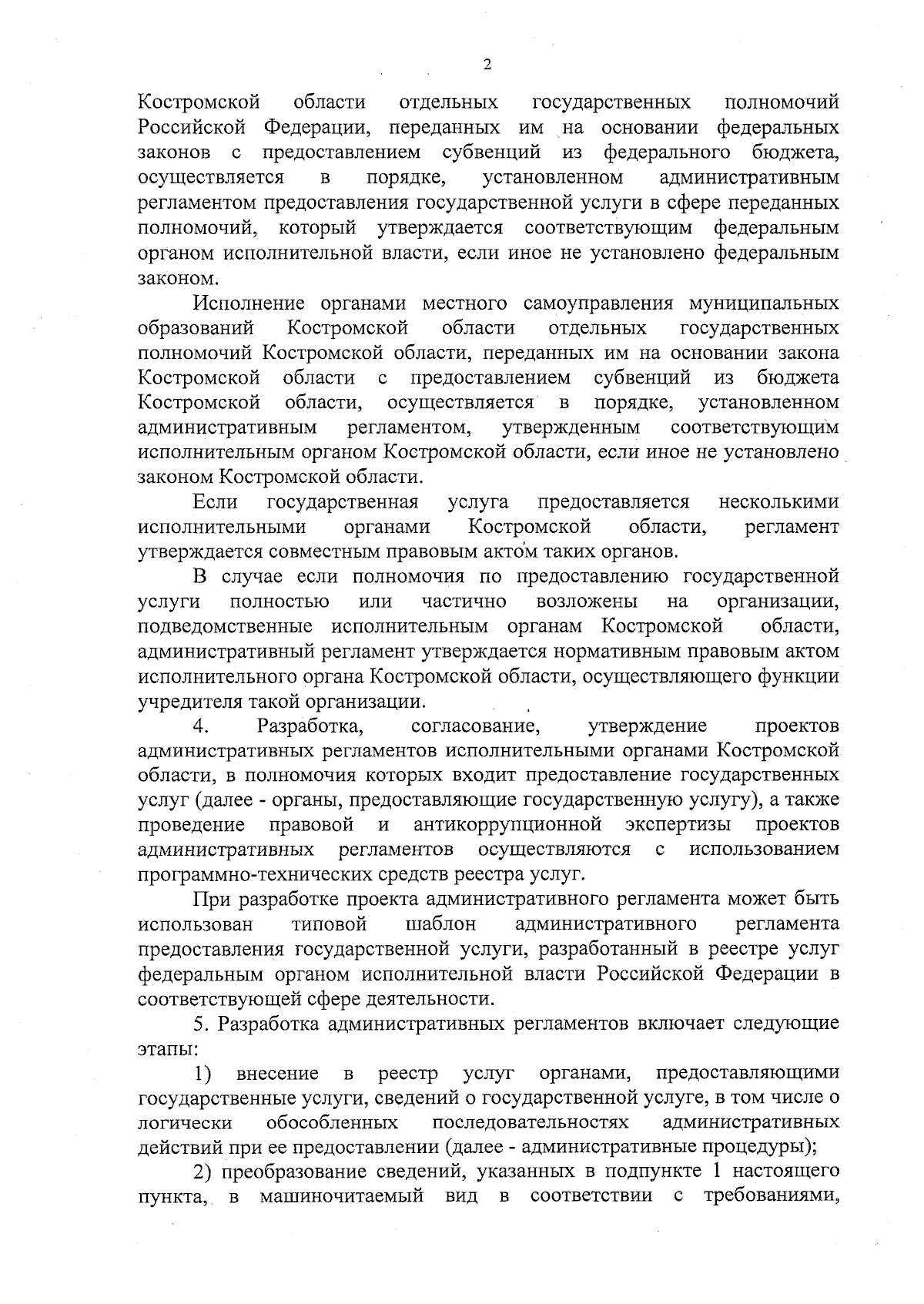 2

Костромской области отдельных государственных полномочий Российской Федерации, переданных им на основании федеральных законов с предоставлением субвенций из федерального бюджета, осуществляется в порядке, установленном административным регламентом предоставления государственной услуги в сфере переданных полномочий, который утверждается соответствующим федеральным органом исполнительной власти, если иное не установлено федеральным законом.

Исполнение органами местного самоуправления муниципальных образований Костромской области отдельных государственных полномочий Костромской области, переданных им на основании закона Костромской области с предоставлением субвенций из бюджета Костромской области, осуществляется в порядке, установленном административным регламентом, утвержденным соответствующим исполнительным органом Костромской области, если иное не установлено законом Костромской области.

Если государственная услуга предоставляется несколькими исполнительными органами Костромской области, регламент утверждается совместным правовым актом таких органов.

В случае если полномочия по предоставлению государственной услуги полностью или частично возложены на организации, подведомственные исполнительным органам Костромской области, административный регламент утверждается нормативным правовым актом исполнительного органа Костромской области, осуществляющего функции учредителя такой организации.

4. Разработка, согласование, утверждение проектов административных регламентов исполнительными органами Костромской области, в полномочия которых входит предоставление государственных услуг (далее - органы, предоставляющие государственную услугу), а также проведение правовой и антикоррупционной экспертизы проектов административных регламентов осуществляются с использованием программно-технических средств реестра услуг.

При разработке проекта административного регламента может быть использован типовой шаблон административного регламента предоставления государственной услуги, разработанный в реестре услуг федеральным органом исполнительной власти Российской Федерации в соответствующей сфере деятельности.

5. Разработка административных регламентов включает следующие этапы:

1) внесение в реестр услуг органами, предоставляющими государственные услуги, сведений о государственной услуге, в том числе о логически обособленных последовательностях административных действий при ее предоставлении (далее - административные процедуры);

2) преобразование сведений, указанных в подпункте 1 настоящего пункта, в машиночитаемый вид в соответствии с требованиями,